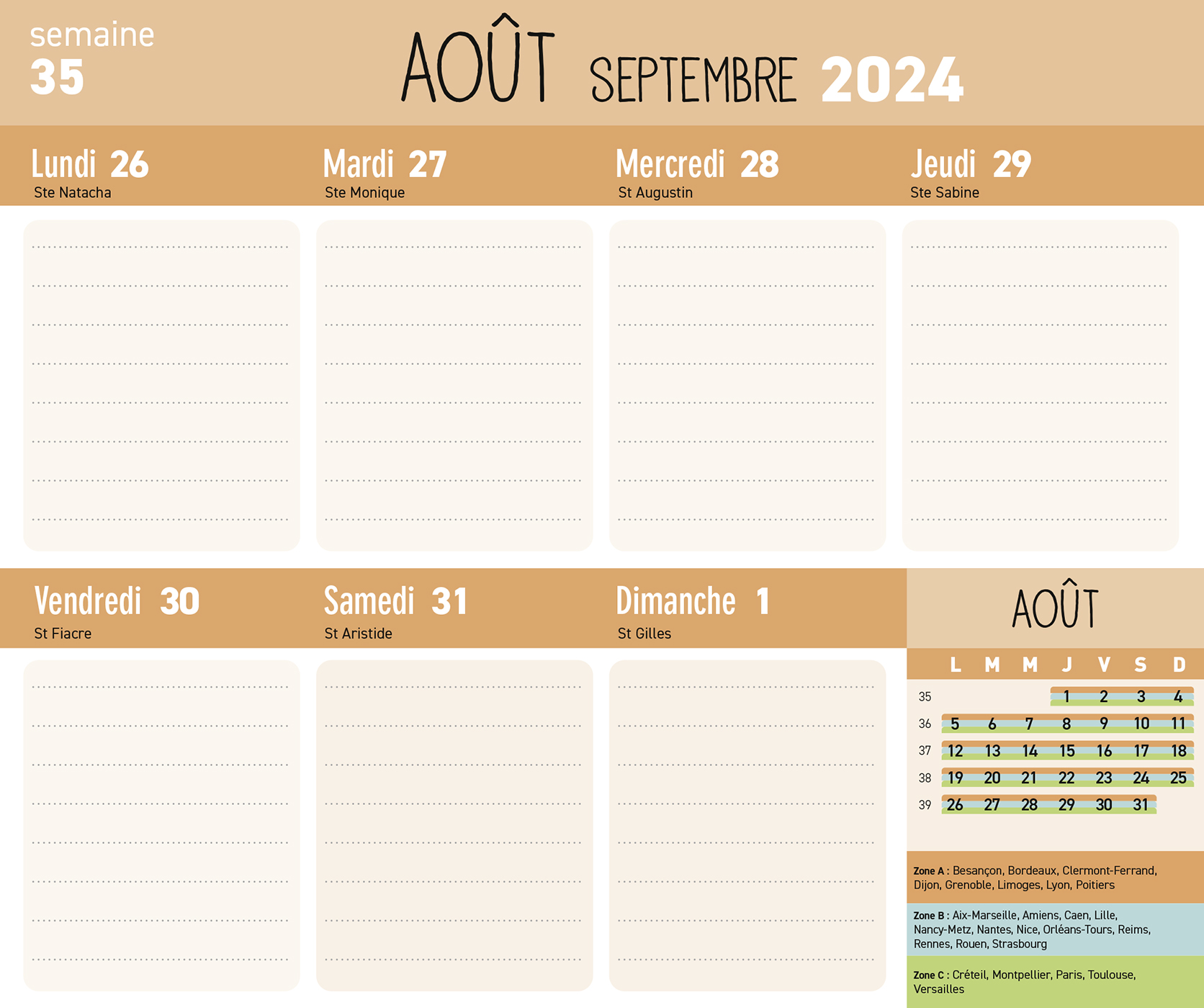 semaine
35

AOÛT SEPTEMBRE 2024

Lundi 26
Ste Natacha

Mardi 27
Ste Monique

Mercredi 28
St Augustin

Jeudi 29
Ste Sabine

Vendredi 30
St Fiacre

Samedi 31
St Aristide

Dimanche 1
St Gilles

AOÛT

|  | L | M | M | J | V | S | D |
|---|---|---|---|---|---|---|---|
| 35 |  |  |  | 1 | 2 | 3 | 4 |
| 36 | 5 | 6 | 7 | 8 | 9 | 10 | 11 |
| 37 | 12 | 13 | 14 | 15 | 16 | 17 | 18 |
| 38 | 19 | 20 | 21 | 22 | 23 | 24 | 25 |
| 39 | 26 | 27 | 28 | 29 | 30 | 31 |  |

Zone A : Besançon, Bordeaux, Clermont-Ferrand, Dijon, Grenoble, Limoges, Lyon, Poitiers

Zone B : Aix-Marseille, Amiens, Caen, Lille, Nancy-Metz, Nantes, Nice, Orléans-Tours, Reims, Rennes, Rouen, Strasbourg

Zone C : Créteil, Montpellier, Paris, Toulouse, Versailles